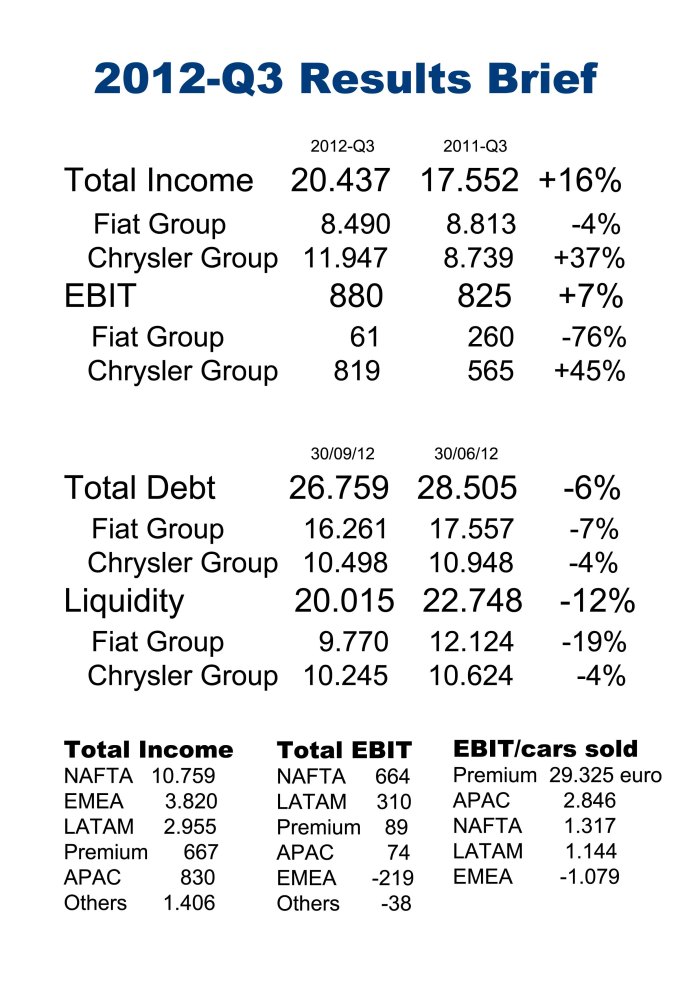 2012-Q3 Results Brief

|  | 2012-Q3 | 2011-Q3 |  |
|---|---|---|---|
| Total Income | 20.437 | 17.552 | +16% |
| Fiat Group | 8.490 | 8.813 | -4% |
| Chrysler Group | 11.947 | 8.739 | +37% |
| EBIT | 880 | 825 | +7% |
| Fiat Group | 61 | 260 | -76% |
| Chrysler Group | 819 | 565 | +45% |

|  | 30/09/12 | 30/06/12 |  |
|---|---|---|---|
| Total Debt | 26.759 | 28.505 | -6% |
| Fiat Group | 16.261 | 17.557 | -7% |
| Chrysler Group | 10.498 | 10.948 | -4% |
| Liquidity | 20.015 | 22.748 | -12% |
| Fiat Group | 9.770 | 12.124 | -19% |
| Chrysler Group | 10.245 | 10.624 | -4% |

Total Income
| | |
|---|---|
| NAFTA | 10.759 |
| EMEA | 3.820 |
| LATAM | 2.955 |
| Premium | 667 |
| APAC | 830 |
| Others | 1.406 |

Total EBIT
| | |
|---|---|
| NAFTA | 664 |
| LATAM | 310 |
| Premium | 89 |
| APAC | 74 |
| EMEA | -219 |
| Others | -38 |

EBIT/cars sold
| | |
|---|---|
| Premium | 29.325 euro |
| APAC | 2.846 |
| NAFTA | 1.317 |
| LATAM | 1.144 |
| EMEA | -1.079 |